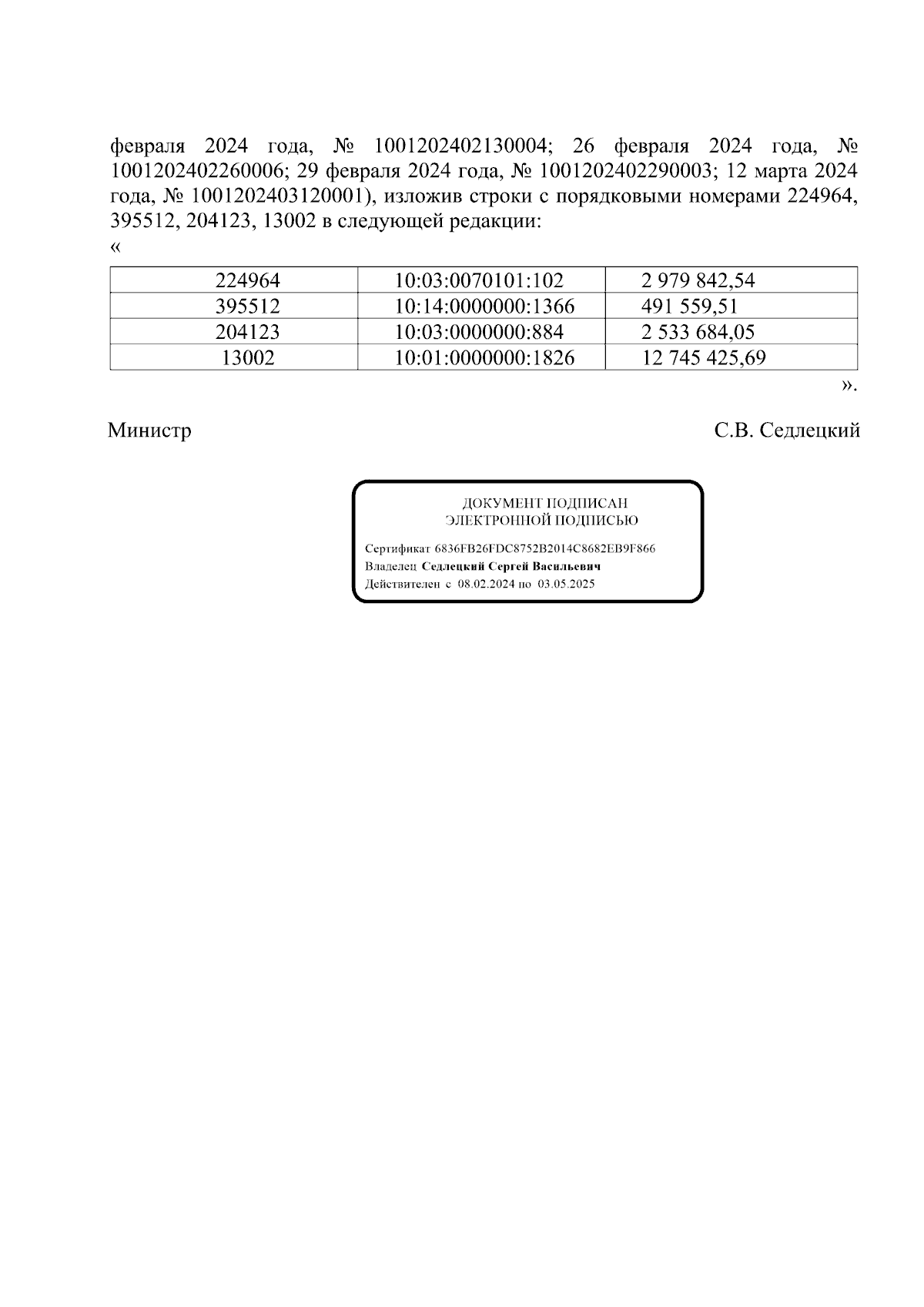 февраля 2024 года, № 1001202402130004; 26 февраля 2024 года, № 1001202402260006; 29 февраля 2024 года, № 1001202402290003; 12 марта 2024 года, № 1001202403120001), изложив строки с порядковыми номерами 224964, 395512, 204123, 13002 в следующей редакции:

«

| 224964 | 10:03:0070101:102 | 2 979 842,54 |
|---|---|---|
| 395512 | 10:14:0000000:1366 | 491 559,51 |
| 204123 | 10:03:0000000:884 | 2 533 684,05 |
| 13002 | 10:01:0000000:1826 | 12 745 425,69 |

».

Министр С.В. Седлецкий

ДОКУМЕНТ ПОДПИСАН
ЭЛЕКТРОННОЙ ПОДПИСЬЮ

Сертификат 6836FB26FDC8752B2014C8682EB9F866
Владелец Седлецкий Сергей Васильевич
Действителен с 08.02.2024 по 03.05.2025